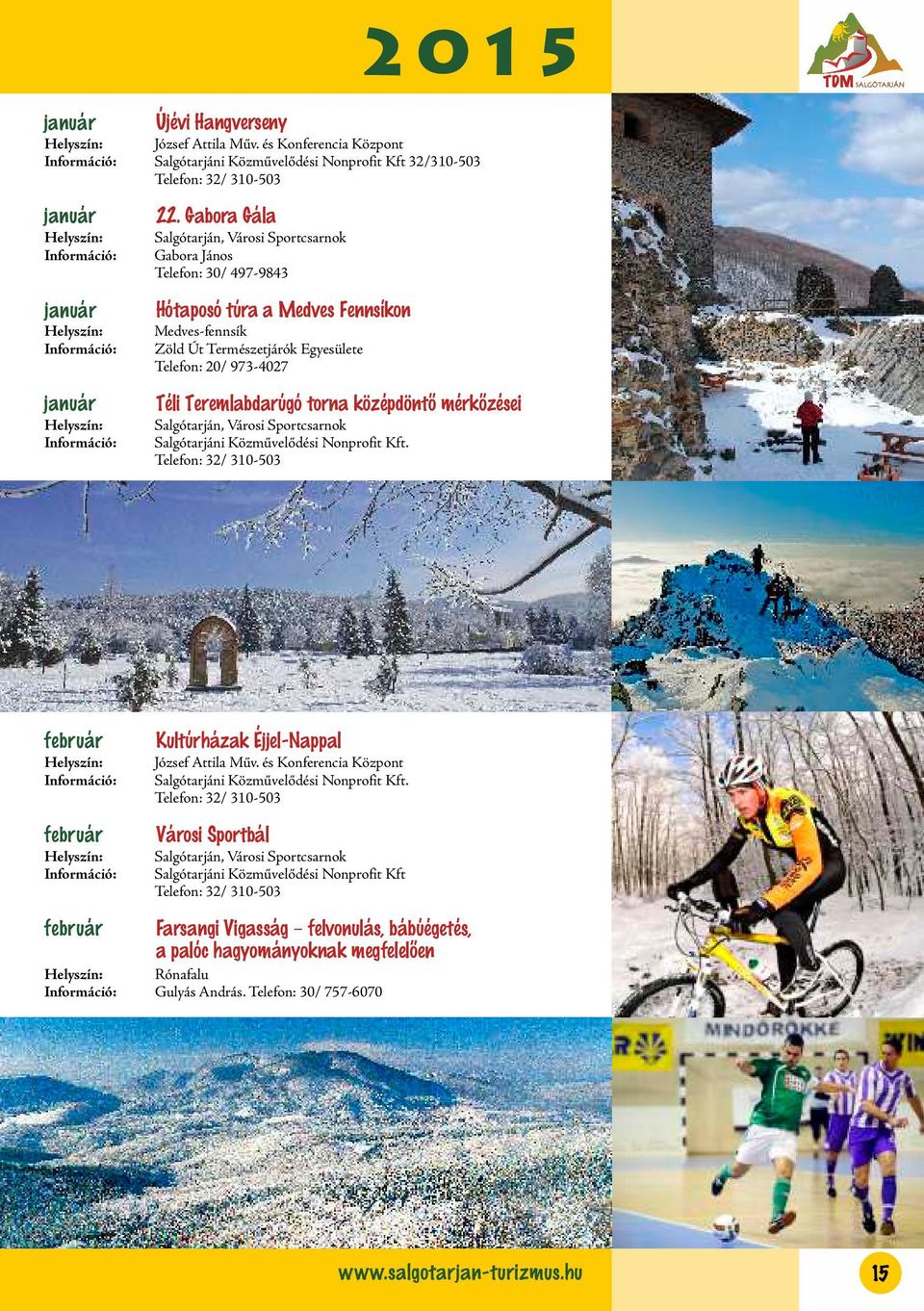 2015

TDM SALGÓTARJÁN

január Újévi Hangverseny
Helyszín: József Attila Műv. és Konferencia Központ
Információ: Salgótarjáni Közművelődési Nonprofit Kft 32/310-503
Telefon: 32/ 310-503

január 22. Gabora Gála
Helyszín: Salgótarján, Városi Sportcsarnok
Információ: Gabora János
Telefon: 30/ 497-9843

január Hótaposó túra a Medves Fennsíkon
Helyszín: Medves-fennsík
Információ: Zöld Út Természetjárók Egyesülete
Telefon: 20/ 973-4027

január Téli Teremlabdarúgó torna középdöntő mérkőzései
Helyszín: Salgótarján, Városi Sportcsarnok
Információ: Salgótarjáni Közművelődési Nonprofit Kft.
Telefon: 32/ 310-503

február Kultúrházak Éjjel-Nappal
Helyszín: József Attila Műv. és Konferencia Központ
Információ: Salgótarjáni Közművelődési Nonprofit Kft.
Telefon: 32/ 310-503

február Városi Sportbál
Helyszín: Salgótarján, Városi Sportcsarnok
Információ: Salgótarjáni Közművelődési Nonprofit Kft
Telefon: 32/ 310-503

február Farsangi Vigasság – felvonulás, bábúégetés, a palóc hagyományoknak megfelelően
Helyszín: Rónafalu
Információ: Gulyás András. Telefon: 30/ 757-6070

MINDÖRÖKKE

www.salgotarjan-turizmus.hu

15